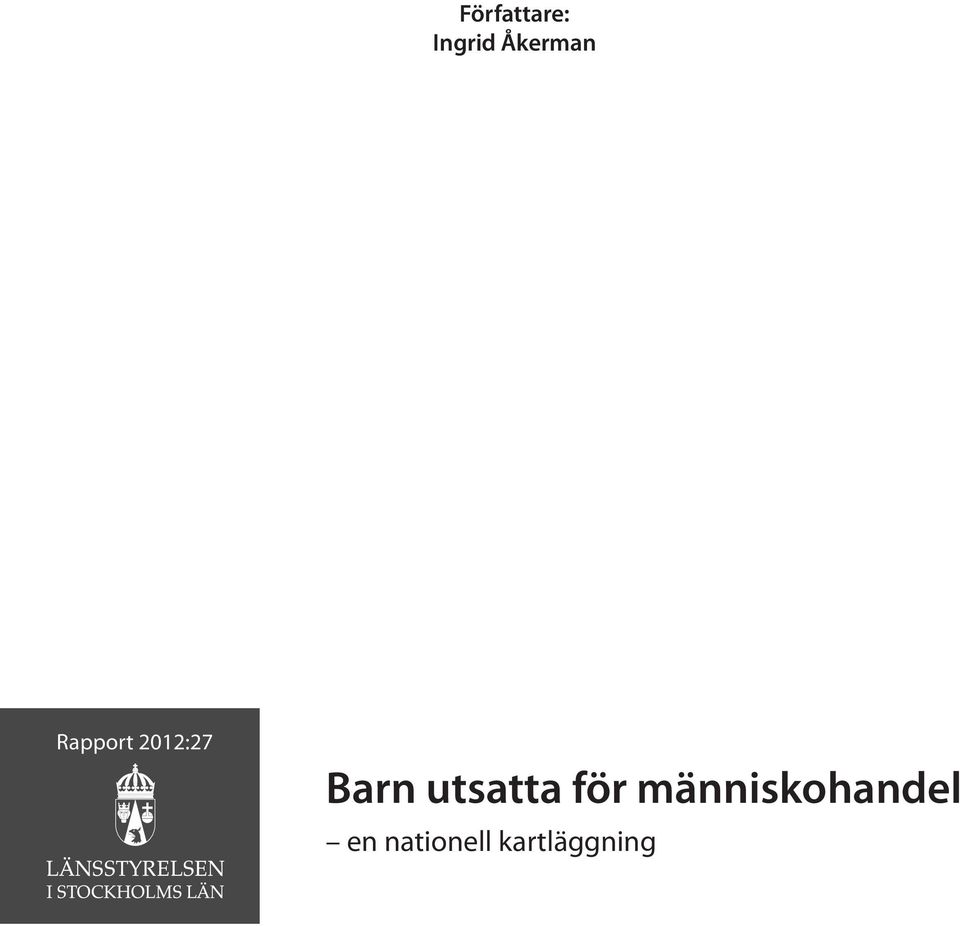 Författare:
Ingrid Åkerman

Rapport 2012:27

LÄNSSTYRELSEN
I STOCKHOLMS LÄN

Barn utsatta för människohandel

– en nationell kartläggning